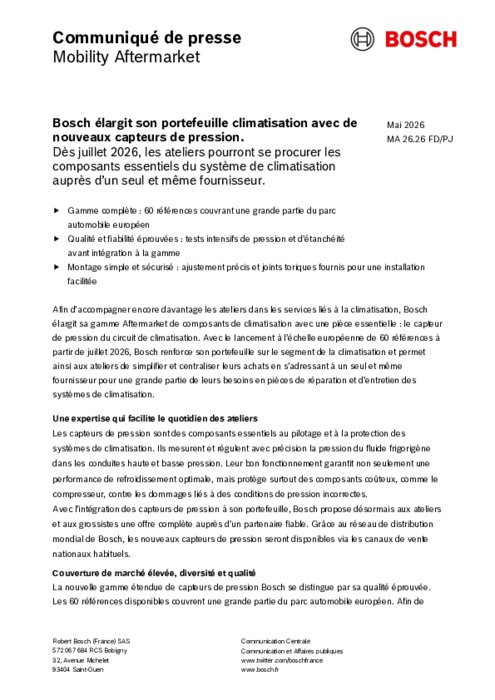 Communiqué de presse
Mobility Aftermarket

BOSCH

Bosch élargit son portefeuille climatisation avec de nouveaux capteurs de pression.
Dès juillet 2026, les ateliers pourront se procurer les composants essentiels du système de climatisation auprès d'un seul et même fournisseur.

Mai 2026
MA 26.26 FD/PJ

► Gamme complète : 60 références couvrant une grande partie du parc automobile européen
► Qualité et fiabilité éprouvées : tests intensifs de pression et d'étanchéité avant intégration à la gamme
► Montage simple et sécurisé : ajustement précis et joints toriques fournis pour une installation facilitée

Afin d'accompagner encore davantage les ateliers dans les services liés à la climatisation, Bosch élargit sa gamme Aftermarket de composants de climatisation avec une pièce essentielle : le capteur de pression du circuit de climatisation. Avec le lancement à l'échelle européenne de 60 références à partir de juillet 2026, Bosch renforce son portefeuille sur le segment de la climatisation et permet ainsi aux ateliers de simplifier et centraliser leurs achats en s'adressant à un seul et même fournisseur pour une grande partie de leurs besoins en pièces de réparation et d'entretien des systèmes de climatisation.

Une expertise qui facilite le quotidien des ateliers
Les capteurs de pression sont des composants essentiels au pilotage et à la protection des systèmes de climatisation. Ils mesurent et régulent avec précision la pression du fluide frigorigène dans les conduites haute et basse pression. Leur bon fonctionnement garantit non seulement une performance de refroidissement optimale, mais protège surtout des composants coûteux, comme le compresseur, contre les dommages liés à des conditions de pression incorrectes.
Avec l'intégration des capteurs de pression à son portefeuille, Bosch propose désormais aux ateliers et aux grossistes une offre complète auprès d'un partenaire fiable. Grâce au réseau de distribution mondial de Bosch, les nouveaux capteurs de pression seront disponibles via les canaux de vente nationaux habituels.

Couverture de marché élevée, diversité et qualité
La nouvelle gamme étendue de capteurs de pression Bosch se distingue par sa qualité éprouvée. Les 60 références disponibles couvrent une grande partie du parc automobile européen. Afin de

Robert Bosch (France) SAS
572 067 684 RCS Bobigny
32, Avenue Michelet
93404 Saint-Ouen

Communication Centrale
Communication et Affaires publiques
www.twitter.com/boschfrance
www.bosch.fr